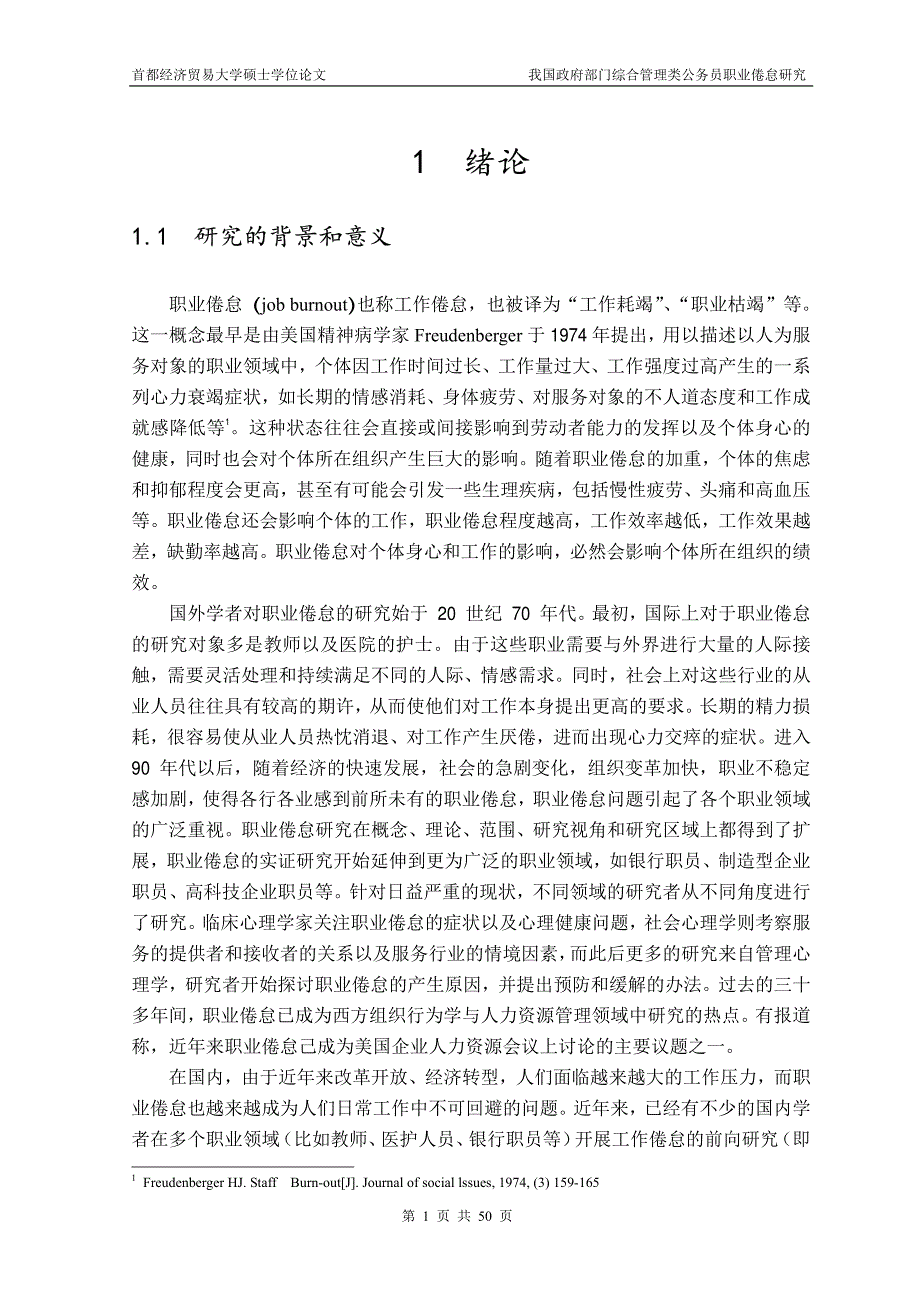 首都经济贸易大学硕士学位论文　　我国政府部门综合管理类公务员职业倦怠研究

1　绪论

1.1　研究的背景和意义

职业倦怠 (job burnout)也称工作倦怠，也被译为“工作耗竭”、“职业枯竭”等。这一概念最早是由美国精神病学家 Freudenberger 于 1974 年提出，用以描述以人为服务对象的职业领域中，个体因工作时间过长、工作量过大、工作强度过高产生的一系列心力衰竭症状，如长期的情感消耗、身体疲劳、对服务对象的不人道态度和工作成就感降低等$^1$。这种状态往往会直接或间接影响到劳动者能力的发挥以及个体身心的健康，同时也会对个体所在组织产生巨大的影响。随着职业倦怠的加重，个体的焦虑和抑郁程度会更高，甚至有可能会引发一些生理疾病，包括慢性疲劳、头痛和高血压等。职业倦怠还会影响个体的工作，职业倦怠程度越高，工作效率越低，工作效果越差，缺勤率越高。职业倦怠对个体身心和工作的影响，必然会影响个体所在组织的绩效。

国外学者对职业倦怠的研究始于 20 世纪 70 年代。最初，国际上对于职业倦怠的研究对象多是教师以及医院的护士。由于这些职业需要与外界进行大量的人际接触，需要灵活处理和持续满足不同的人际、情感需求。同时，社会上对这些行业的从业人员往往具有较高的期许，从而使他们对工作本身提出更高的要求。长期的精力损耗，很容易使从业人员热忱消退、对工作产生厌倦，进而出现心力交瘁的症状。进入 90 年代以后，随着经济的快速发展，社会的急剧变化，组织变革加快，职业不稳定感加剧，使得各行各业感到前所未有的职业倦怠，职业倦怠问题引起了各个职业领域的广泛重视。职业倦怠研究在概念、理论、范围、研究视角和研究区域上都得到了扩展，职业倦怠的实证研究开始延伸到更为广泛的职业领域，如银行职员、制造型企业职员、高科技企业职员等。针对日益严重的现状，不同领域的研究者从不同角度进行了研究。临床心理学家关注职业倦怠的症状以及心理健康问题，社会心理学则考察服务的提供者和接收者的关系以及服务行业的情境因素，而此后更多的研究来自管理心理学，研究者开始探讨职业倦怠的产生原因，并提出预防和缓解的办法。过去的三十多年间，职业倦怠已成为西方组织行为学与人力资源管理领域中研究的热点。有报道称，近年来职业倦怠已成为美国企业人力资源会议上讨论的主要议题之一。

在国内，由于近年来改革开放、经济转型，人们面临越来越大的工作压力，而职业倦怠也越来越成为人们日常工作中不可回避的问题。近年来，已经有不少的国内学者在多个职业领域（比如教师、医护人员、银行职员等）开展工作倦怠的前向研究（即

$^1$ Freudenberger HJ. Staff　Burn-out[J]. Journal of social lssues, 1974, (3) 159-165

第 1 页 共 50 页